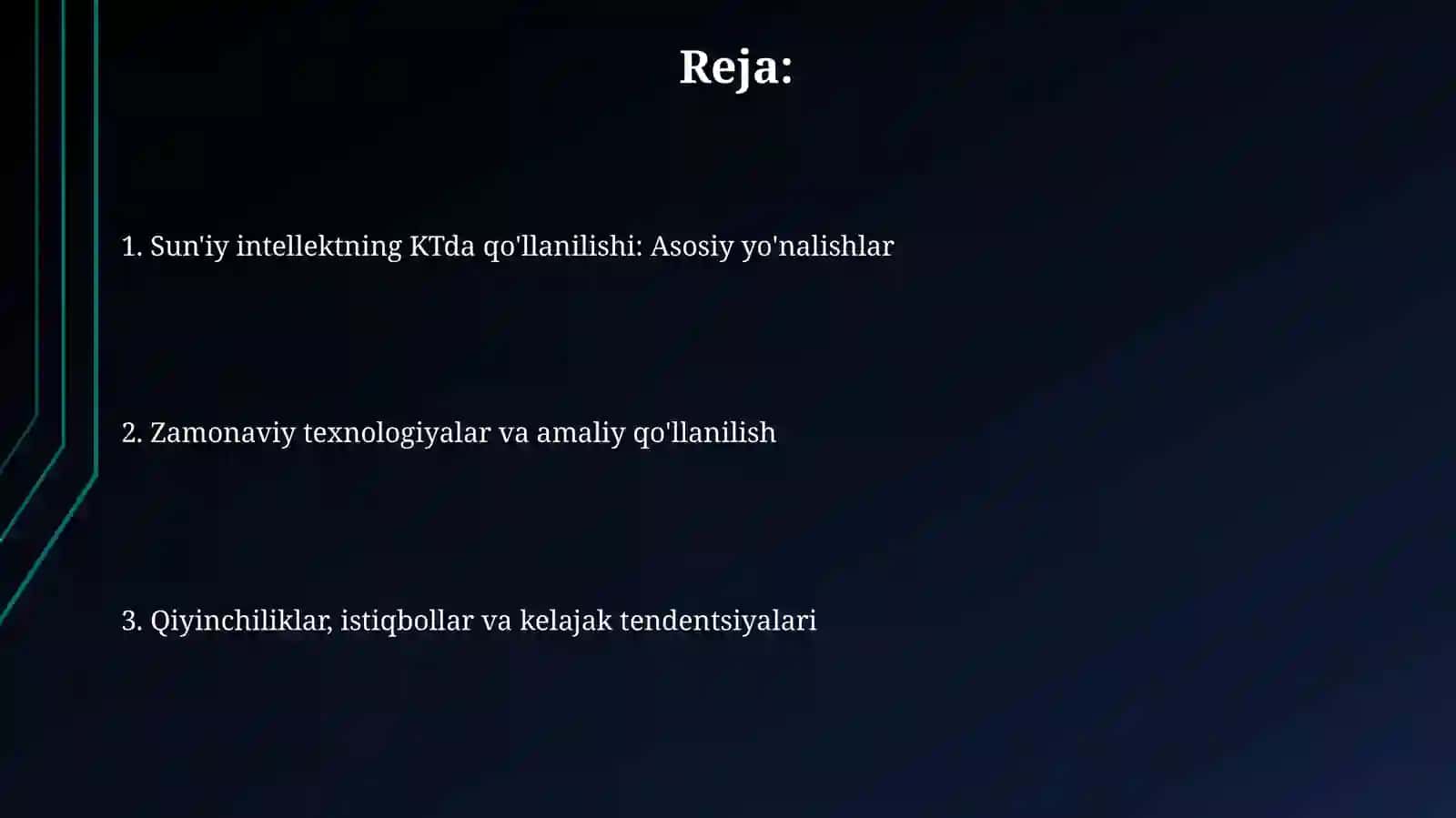 Reja:

1. Sun'iy intellektning KTda qo'llanilishi: Asosiy yo'nalishlar

2. Zamonaviy texnologiyalar va amaliy qo'llanilish

3. Qiyinchiliklar, istiqbollar va kelajak tendentsiyalari